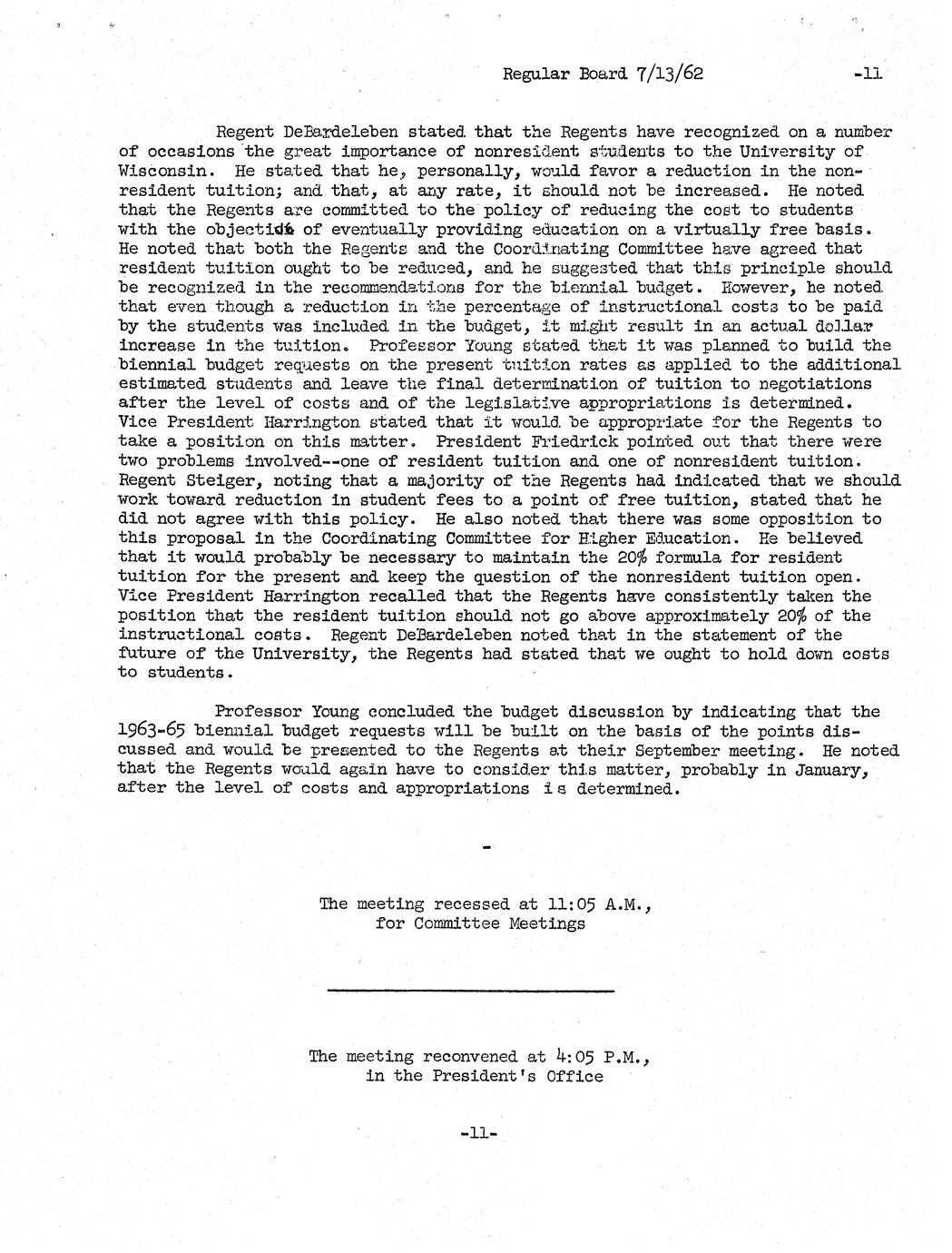 Regular Board 7/13/62 -11

Regent DeBardeleben stated that the Regents have recognized on a number of occasions the great importance of nonresident students to the University of Wisconsin. He stated that he, personally, would favor a reduction in the nonresident tuition; and that, at any rate, it should not be increased. He noted that the Regents are committed to the policy of reducing the cost to students with the objective of eventually providing education on a virtually free basis. He noted that both the Regents and the Coordinating Committee have agreed that resident tuition ought to be reduced, and he suggested that this principle should be recognized in the recommendations for the biennial budget. However, he noted that even though a reduction in the percentage of instructional costs to be paid by the students was included in the budget, it might result in an actual dollar increase in the tuition. Professor Young stated that it was planned to build the biennial budget requests on the present tuition rates as applied to the additional estimated students and leave the final determination of tuition to negotiations after the level of costs and of the legislative appropriations is determined. Vice President Harrington stated that it would be appropriate for the Regents to take a position on this matter. President Friedrick pointed out that there were two problems involved--one of resident tuition and one of nonresident tuition. Regent Steiger, noting that a majority of the Regents had indicated that we should work toward reduction in student fees to a point of free tuition, stated that he did not agree with this policy. He also noted that there was some opposition to this proposal in the Coordinating Committee for Higher Education. He believed that it would probably be necessary to maintain the 20% formula for resident tuition for the present and keep the question of the nonresident tuition open. Vice President Harrington recalled that the Regents have consistently taken the position that the resident tuition should not go above approximately 20% of the instructional costs. Regent DeBardeleben noted that in the statement of the future of the University, the Regents had stated that we ought to hold down costs to students.

Professor Young concluded the budget discussion by indicating that the 1963-65 biennial budget requests will be built on the basis of the points discussed and would be presented to the Regents at their September meeting. He noted that the Regents would again have to consider this matter, probably in January, after the level of costs and appropriations is determined.

-

The meeting recessed at 11:05 A.M., for Committee Meetings

The meeting reconvened at 4:05 P.M., in the President's Office

-11-